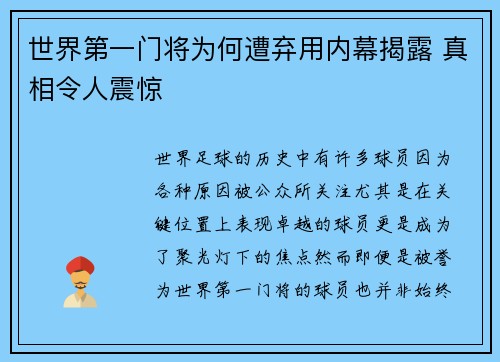 世界第一门将为何遭弃用内幕揭露 真相令人震惊

世界足球的历史中有许多球员因为各种原因被公众所关注尤其是在关键位置上表现卓越的球员更是成为了聚光灯下的焦点然而即便是被誉为世界第一门将的球员也并非始终